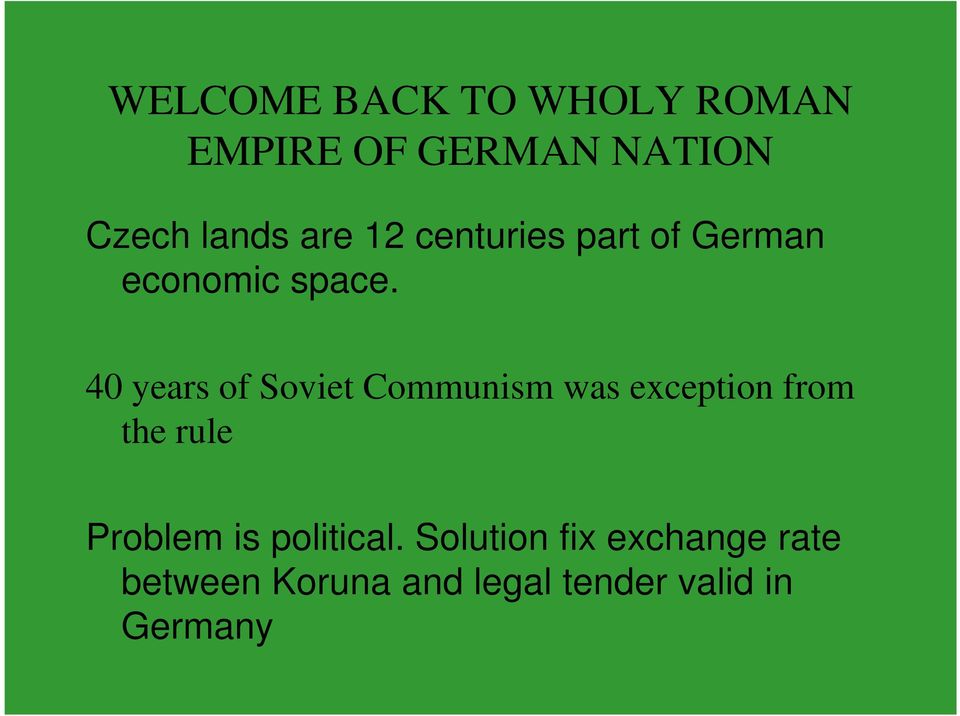 WELCOME BACK TO WHOLY ROMAN EMPIRE OF GERMAN NATION

Czech lands are 12 centuries part of German economic space.

40 years of Soviet Communism was exception from the rule

Problem is political. Solution fix exchange rate between Koruna and legal tender valid in Germany